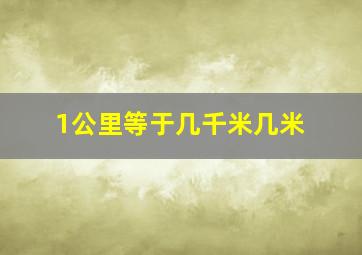 1公里等于几千米几米